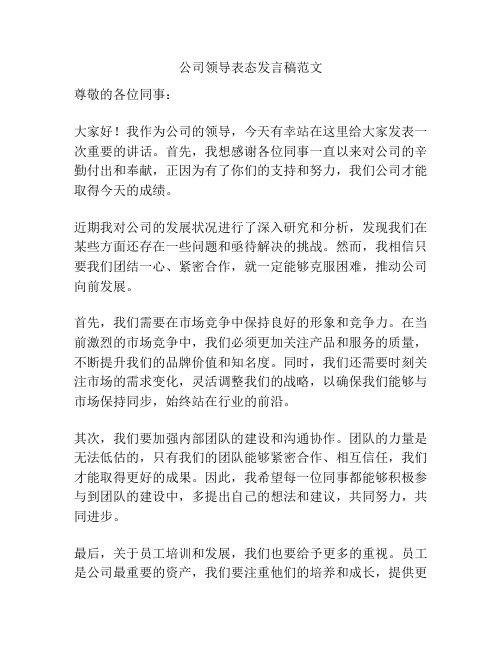 公司领导表态发言稿范文

尊敬的各位同事：

大家好！我作为公司的领导，今天有幸站在这里给大家发表一次重要的讲话。首先，我想感谢各位同事一直以来对公司的辛勤付出和奉献，正因为有了你们的支持和努力，我们公司才能取得今天的成绩。

近期我对公司的发展状况进行了深入研究和分析，发现我们在某些方面还存在一些问题和亟待解决的挑战。然而，我相信只要我们团结一心、紧密合作，就一定能够克服困难，推动公司向前发展。

首先，我们需要在市场竞争中保持良好的形象和竞争力。在当前激烈的市场竞争中，我们必须更加关注产品和服务的质量，不断提升我们的品牌价值和知名度。同时，我们还需要时刻关注市场的需求变化，灵活调整我们的战略，以确保我们能够与市场保持同步，始终站在行业的前沿。

其次，我们要加强内部团队的建设和沟通协作。团队的力量是无法低估的，只有我们的团队能够紧密合作、相互信任，我们才能取得更好的成果。因此，我希望每一位同事都能够积极参与到团队的建设中，多提出自己的想法和建议，共同努力，共同进步。

最后，关于员工培训和发展，我们也要给予更多的重视。员工是公司最重要的资产，我们要注重他们的培养和成长，提供更